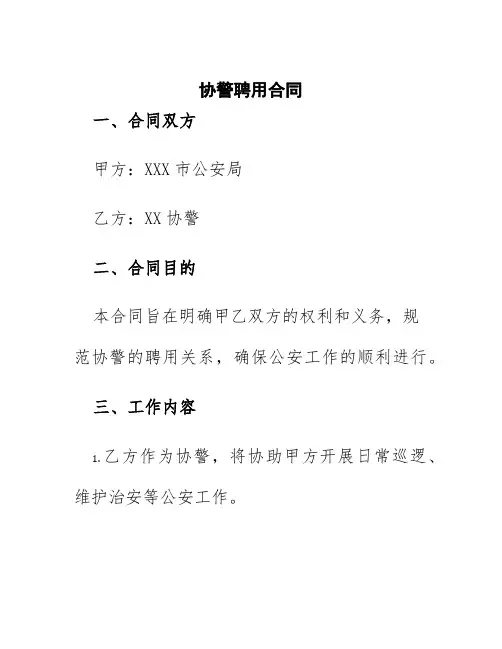 协警聘用合同

一、合同双方

甲方：XXX 市公安局

乙方：XX 协警

二、合同目的

本合同旨在明确甲乙双方的权利和义务，规范协警的聘用关系，确保公安工作的顺利进行。

三、工作内容

1.乙方作为协警，将协助甲方开展日常巡逻、维护治安等公安工作。